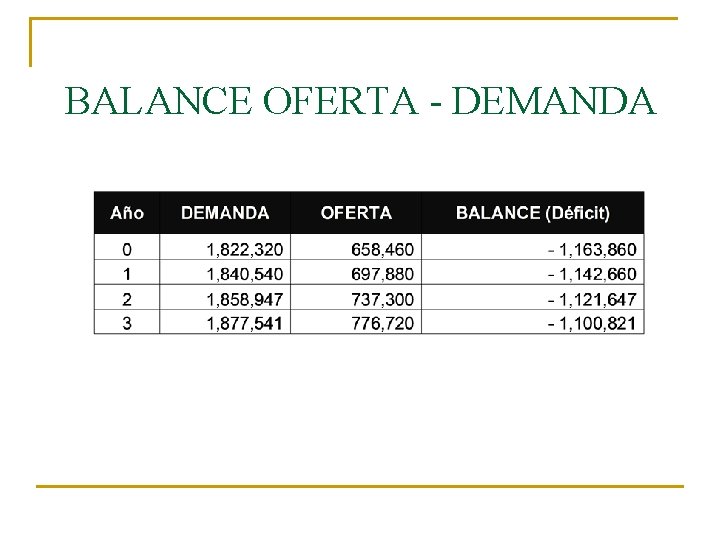 BALANCE OFERTA - DEMANDA

| Año | DEMANDA | OFERTA | BALANCE (Déficit) |
|---|---|---|---|
| 0 | 1,822,320 | 658,460 | - 1,163,860 |
| 1 | 1,840,540 | 697,880 | - 1,142,660 |
| 2 | 1,858,947 | 737,300 | - 1,121,647 |
| 3 | 1,877,541 | 776,720 | - 1,100,821 |